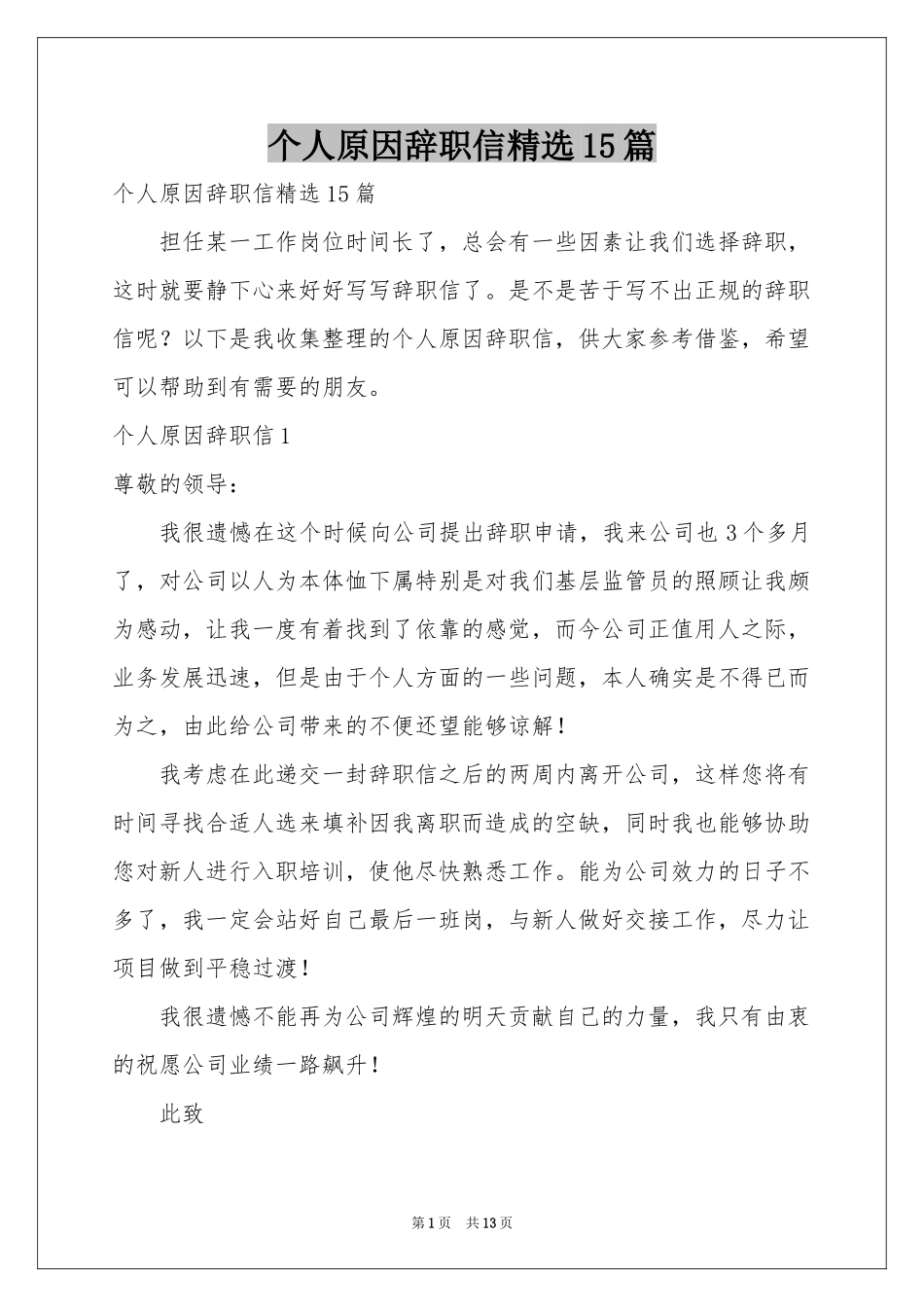 个人原因辞职信精选15篇

个人原因辞职信精选15篇

担任某一工作岗位时间长了，总会有一些因素让我们选择辞职，这时就要静下心来好好写写辞职信了。是不是苦于写不出正规的辞职信呢？以下是我收集整理的个人原因辞职信，供大家参考借鉴，希望可以帮助到有需要的朋友。

个人原因辞职信1

尊敬的领导：

我很遗憾在这个时候向公司提出辞职申请，我来公司也3个多月了，对公司以人为本体恤下属特别是对我们基层监管员的照顾让我颇为感动，让我一度有着找到了依靠的感觉，而今公司正值用人之际，业务发展迅速，但是由于个人方面的一些问题，本人确实是不得已而为之，由此给公司带来的不便还望能够谅解！

我考虑在此递交一封辞职信之后的两周内离开公司，这样您将有时间寻找合适人选来填补因我离职而造成的空缺，同时我也能够协助您对新人进行入职培训，使他尽快熟悉工作。能为公司效力的日子不多了，我一定会站好自己最后一班岗，与新人做好交接工作，尽力让项目做到平稳过渡！

我很遗憾不能再为公司辉煌的明天贡献自己的力量，我只有由衷的祝愿公司业绩一路飙升！

此致

第1页 共13页